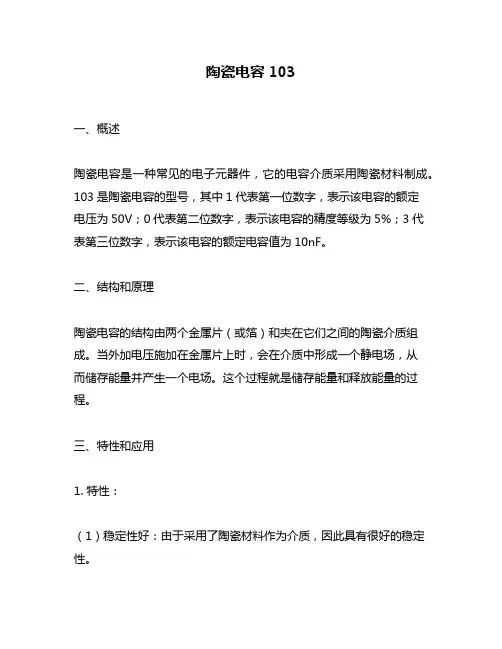 陶瓷电容 103

一、概述

陶瓷电容是一种常见的电子元器件，它的电容介质采用陶瓷材料制成。103 是陶瓷电容的型号，其中 1 代表第一位数字，表示该电容的额定电压为 50V；0 代表第二位数字，表示该电容的精度等级为 5%；3 代表第三位数字，表示该电容的额定电容值为 10nF。

二、结构和原理

陶瓷电容的结构由两个金属片（或箔）和夹在它们之间的陶瓷介质组成。当外加电压施加在金属片上时，会在介质中形成一个静电场，从而储存能量并产生一个电场。这个过程就是储存能量和释放能量的过程。

三、特性和应用

1. 特性：

（1）稳定性好：由于采用了陶瓷材料作为介质，因此具有很好的稳定性。